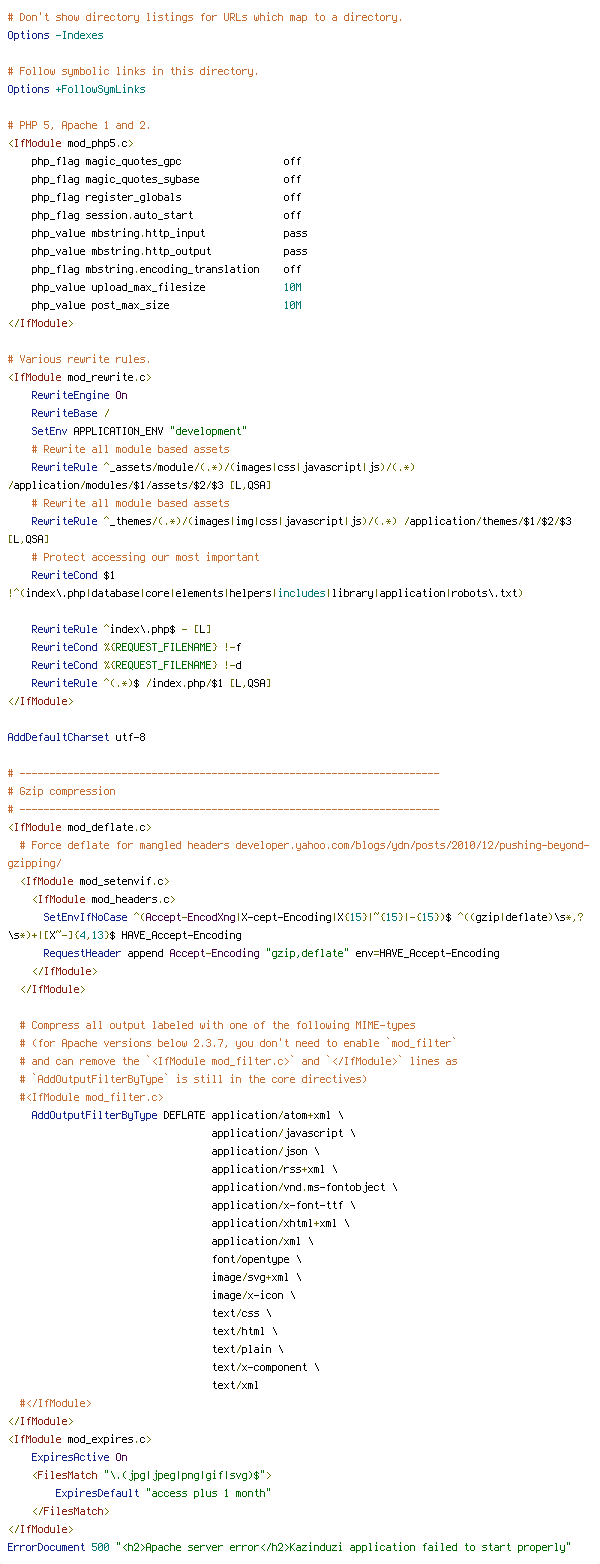 # Don't show directory listings for URLs which map to a directory.
Options -Indexes

# Follow symbolic links in this directory.
Options +FollowSymLinks

# PHP 5, Apache 1 and 2.
<IfModule mod_php5.c>
    php_flag magic_quotes_gpc                 off
    php_flag magic_quotes_sybase              off
    php_flag register_globals                 off
    php_flag session.auto_start               off
    php_value mbstring.http_input             pass
    php_value mbstring.http_output            pass
    php_flag mbstring.encoding_translation    off
    php_value upload_max_filesize             10M
    php_value post_max_size                   10M
</IfModule>

# Various rewrite rules.
<IfModule mod_rewrite.c>
    RewriteEngine On
    RewriteBase /
    SetEnv APPLICATION_ENV "development"
    # Rewrite all module based assets
    RewriteRule ^_assets/module/(.*)/(images|css|javascript|js)/(.*) /application/modules/$1/assets/$2/$3 [L,QSA]
    # Rewrite all module based assets
    RewriteRule ^_themes/(.*)/(images|img|css|javascript|js)/(.*) /application/themes/$1/$2/$3 [L,QSA]
    # Protect accessing our most important
    RewriteCond $1 !^(index\.php|database|core|elements|helpers|includes|library|application|robots\.txt)

    RewriteRule ^index\.php$ - [L]
    RewriteCond %{REQUEST_FILENAME} !-f
    RewriteCond %{REQUEST_FILENAME} !-d
    RewriteRule ^(.*)$ /index.php/$1 [L,QSA]
</IfModule>

AddDefaultCharset utf-8

# ----------------------------------------------------------------------
# Gzip compression
# ----------------------------------------------------------------------
<IfModule mod_deflate.c>
  # Force deflate for mangled headers developer.yahoo.com/blogs/ydn/posts/2010/12/pushing-beyond-gzipping/
  <IfModule mod_setenvif.c>
    <IfModule mod_headers.c>
      SetEnvIfNoCase ^(Accept-EncodXng|X-cept-Encoding|X{15}|~{15}|-{15})$ ^((gzip|deflate)\s*,?\s*)+|[X~-]{4,13}$ HAVE_Accept-Encoding
      RequestHeader append Accept-Encoding "gzip,deflate" env=HAVE_Accept-Encoding
    </IfModule>
  </IfModule>

  # Compress all output labeled with one of the following MIME-types
  # (for Apache versions below 2.3.7, you don't need to enable `mod_filter`
  # and can remove the `<IfModule mod_filter.c>` and `</IfModule>` lines as
  # `AddOutputFilterByType` is still in the core directives)
  #<IfModule mod_filter.c>
    AddOutputFilterByType DEFLATE application/atom+xml \
                                  application/javascript \
                                  application/json \
                                  application/rss+xml \
                                  application/vnd.ms-fontobject \
                                  application/x-font-ttf \
                                  application/xhtml+xml \
                                  application/xml \
                                  font/opentype \
                                  image/svg+xml \
                                  image/x-icon \
                                  text/css \
                                  text/html \
                                  text/plain \
                                  text/x-component \
                                  text/xml
  #</IfModule>
</IfModule>
<IfModule mod_expires.c>
    ExpiresActive On
    <FilesMatch "\.(jpg|jpeg|png|gif|svg)$">
        ExpiresDefault "access plus 1 month"
    </FilesMatch>
</IfModule>
ErrorDocument 500 "<h2>Apache server error</h2>Kazinduzi application failed to start properly"